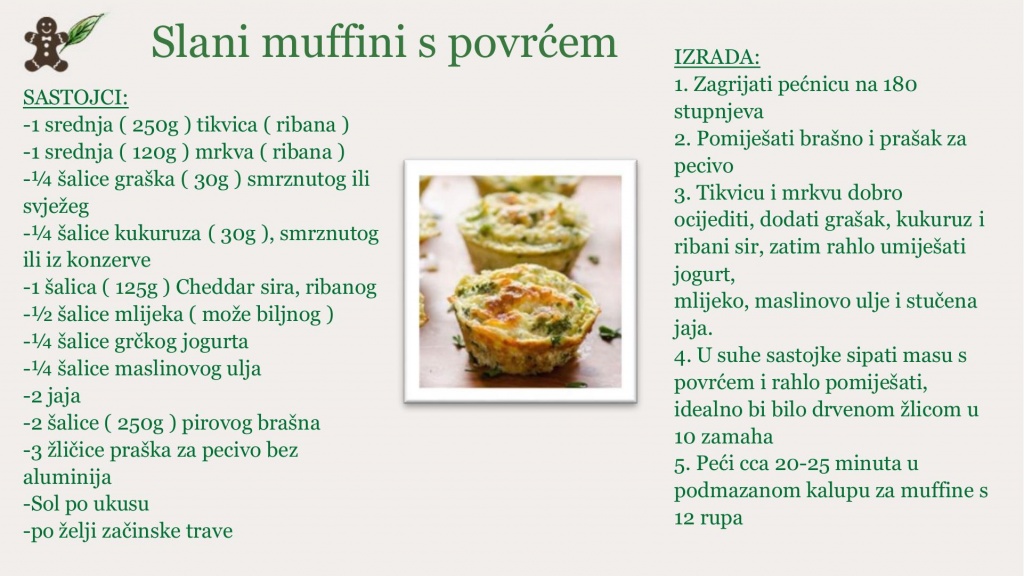 Slani muffini s povrćem

SASTOJCI:
-1 srednja ( 250g ) tikvica ( ribana )
-1 srednja ( 120g ) mrkva ( ribana )
-¼ šalice graška ( 30g ) smrznutog ili svježeg
-¼ šalice kukuruza ( 30g ), smrznutog ili iz konzerve
-1 šalica ( 125g ) Cheddar sira, ribanog
-½ šalice mlijeka ( može biljnog )
-¼ šalice grčkog jogurta
-¼ šalice maslinovog ulja
-2 jaja
-2 šalice ( 250g ) pirovog brašna
-3 žličice praška za pecivo bez aluminija
-Sol po ukusu
-po želji začinske trave

IZRADA:
1. Zagrijati pećnicu na 180 stupnjeva
2. Pomiješati brašno i prašak za pecivo
3. Tikvicu i mrkvu dobro ocijediti, dodati grašak, kukuruz i ribani sir, zatim rahlo umiješati jogurt,
mlijeko, maslinovo ulje i stučena jaja.
4. U suhe sastojke sipati masu s povrćem i rahlo pomiješati, idealno bi bilo drvenom žlicom u 10 zamaha
5. Peći cca 20-25 minuta u podmazanom kalupu za muffine s 12 rupa